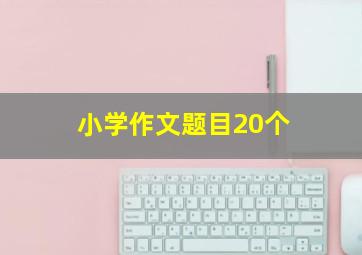 小学作文题目20个